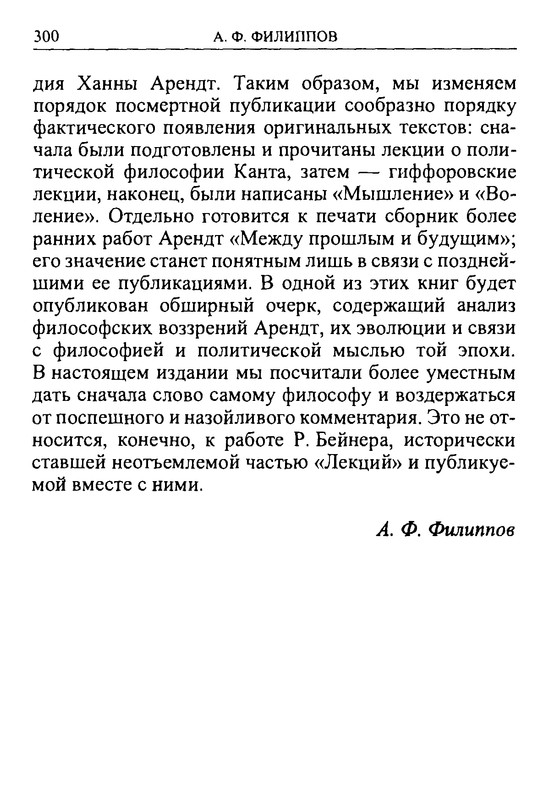 300 А. Ф. ФИЛИППОВ

дия Ханны Арендт. Таким образом, мы изменяем порядок посмертной публикации сообразно порядку фактического появления оригинальных текстов: сначала были подготовлены и прочитаны лекции о политической философии Канта, затем — гиффоровские лекции, наконец, были написаны «Мышление» и «Воление». Отдельно готовится к печати сборник более ранних работ Арендт «Между прошлым и будущим»; его значение станет понятным лишь в связи с позднейшими ее публикациями. В одной из этих книг будет опубликован обширный очерк, содержащий анализ философских воззрений Арендт, их эволюции и связи с философией и политической мыслью той эпохи. В настоящем издании мы посчитали более уместным дать сначала слово самому философу и воздержаться от поспешного и назойливого комментария. Это не относится, конечно, к работе Р. Бейнера, исторически ставшей неотъемлемой частью «Лекций» и публикуемой вместе с ними.

А. Ф. Филиппов